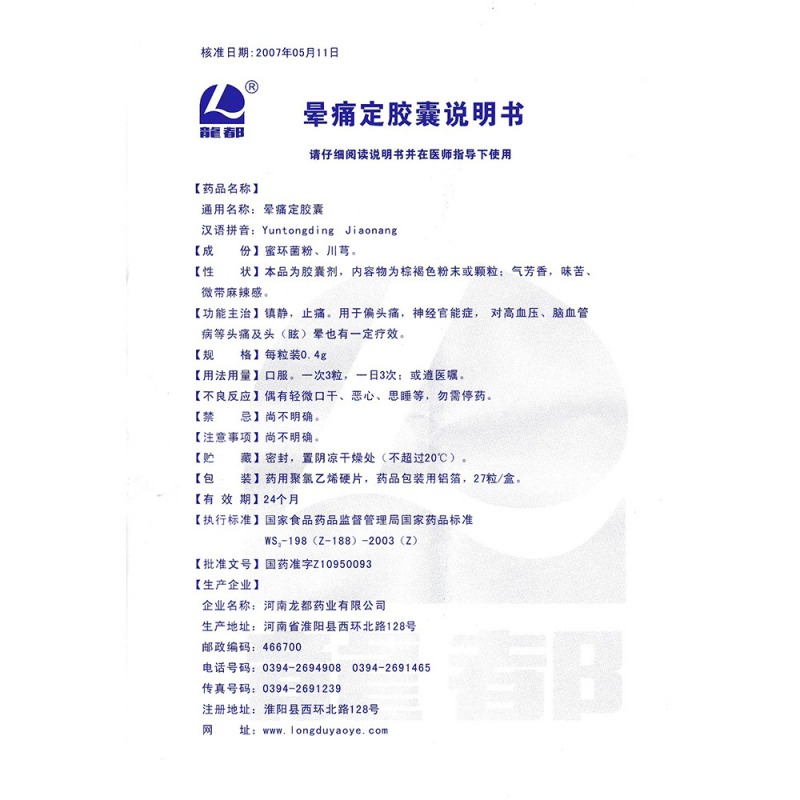 核准日期：2007年05月11日

®
龍都

晕痛定胶囊说明书

请仔细阅读说明书并在医师指导下使用

【药品名称】
通用名称：晕痛定胶囊
汉语拼音：Yuntongding Jiaonang
【成　　份】蜜环菌粉、川芎。
【性　　状】本品为胶囊剂，内容物为棕褐色粉末或颗粒；气芳香，味苦、微带麻辣感。
【功能主治】镇静，止痛。用于偏头痛，神经官能症，对高血压、脑血管病等头痛及头（眩）晕也有一定疗效。
【规　　格】每粒装0.4g
【用法用量】口服。一次3粒，一日3次；或遵医嘱。
【不良反应】偶有轻微口干、恶心、思睡等，勿需停药。
【禁　　忌】尚不明确。
【注意事项】尚不明确。
【贮　　藏】密封，置阴凉干燥处（不超过20℃）。
【包　　装】药用聚氯乙烯硬片，药品包装用铝箔，27粒/盒。
【有 效 期】24个月
【执行标准】国家食品药品监督管理局国家药品标准
$WS_3$-198（Z-188）-2003（Z）
【批准文号】国药准字Z10950093
【生产企业】
企业名称：河南龙都药业有限公司
生产地址：河南省淮阳县西环北路128号
邮政编码：466700
电话号码：0394-2694908　0394-2691465
传真号码：0394-2691239
注册地址：淮阳县西环北路128号
网　　址：www.longduyaoye.com

龍都